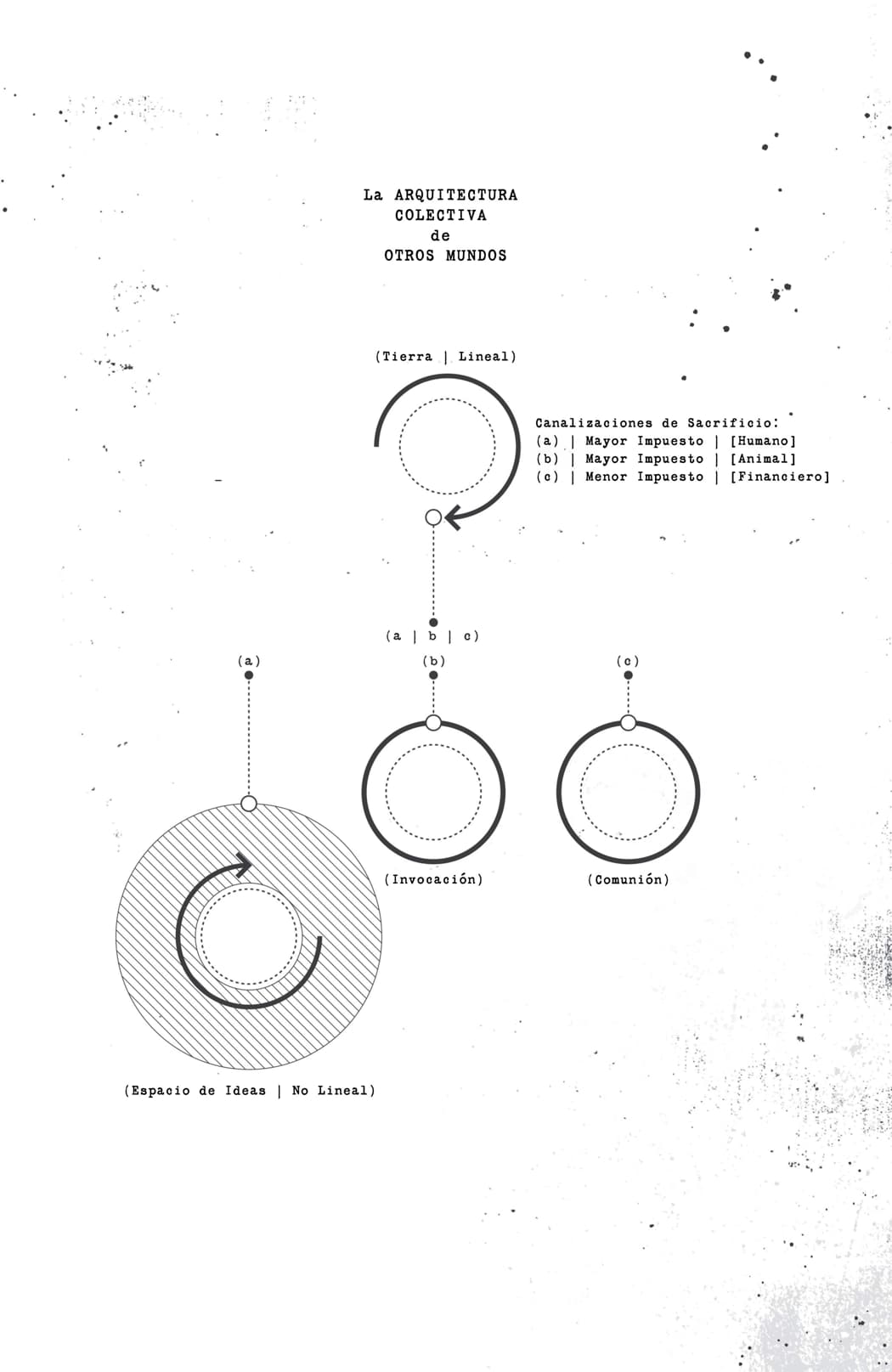 La ARQUITECTURA
COLECTIVA
de
OTROS MUNDOS

(Tierra | Lineal)

Canalizaciones de Sacrificio:
(a) | Mayor Impuesto | [Humano]
(b) | Mayor Impuesto | [Animal]
(c) | Menor Impuesto | [Financiero]

(a | b | c)

(a)

(b)

(c)

(Invocación)

(Comunión)

(Espacio de Ideas | No Lineal)